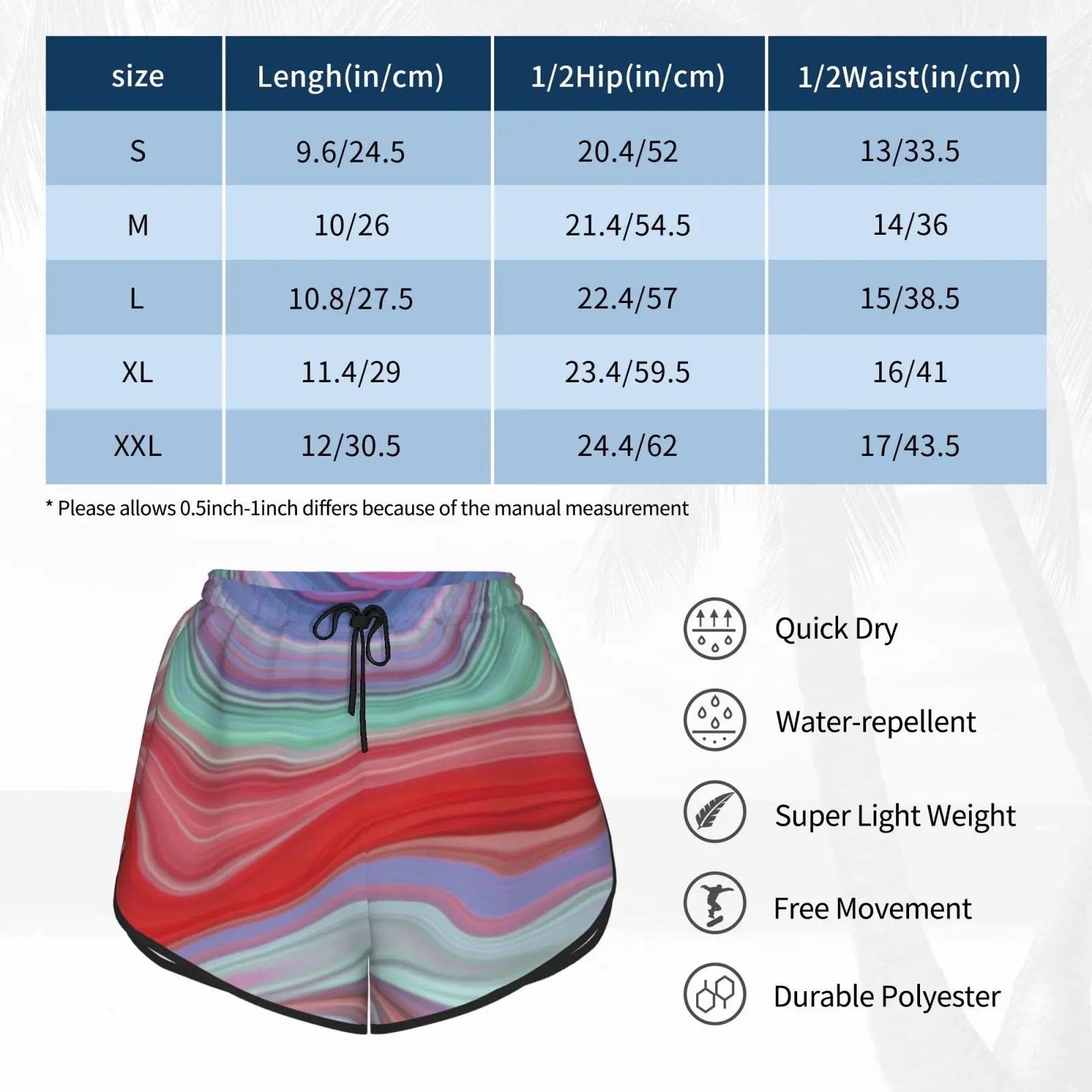 | size | Lengh(in/cm) | 1/2Hip(in/cm) | 1/2Waist(in/cm) |
|---|---|---|---|
| S | 9.6/24.5 | 20.4/52 | 13/33.5 |
| M | 10/26 | 21.4/54.5 | 14/36 |
| L | 10.8/27.5 | 22.4/57 | 15/38.5 |
| XL | 11.4/29 | 23.4/59.5 | 16/41 |
| XXL | 12/30.5 | 24.4/62 | 17/43.5 |

* Please allows 0.5inch-1inch differs because of the manual measurement

Quick Dry

Water-repellent

Super Light Weight

Free Movement

Durable Polyester